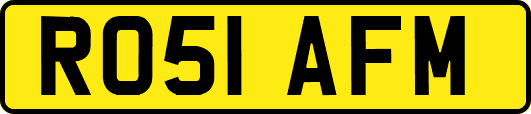 RO51 AFM